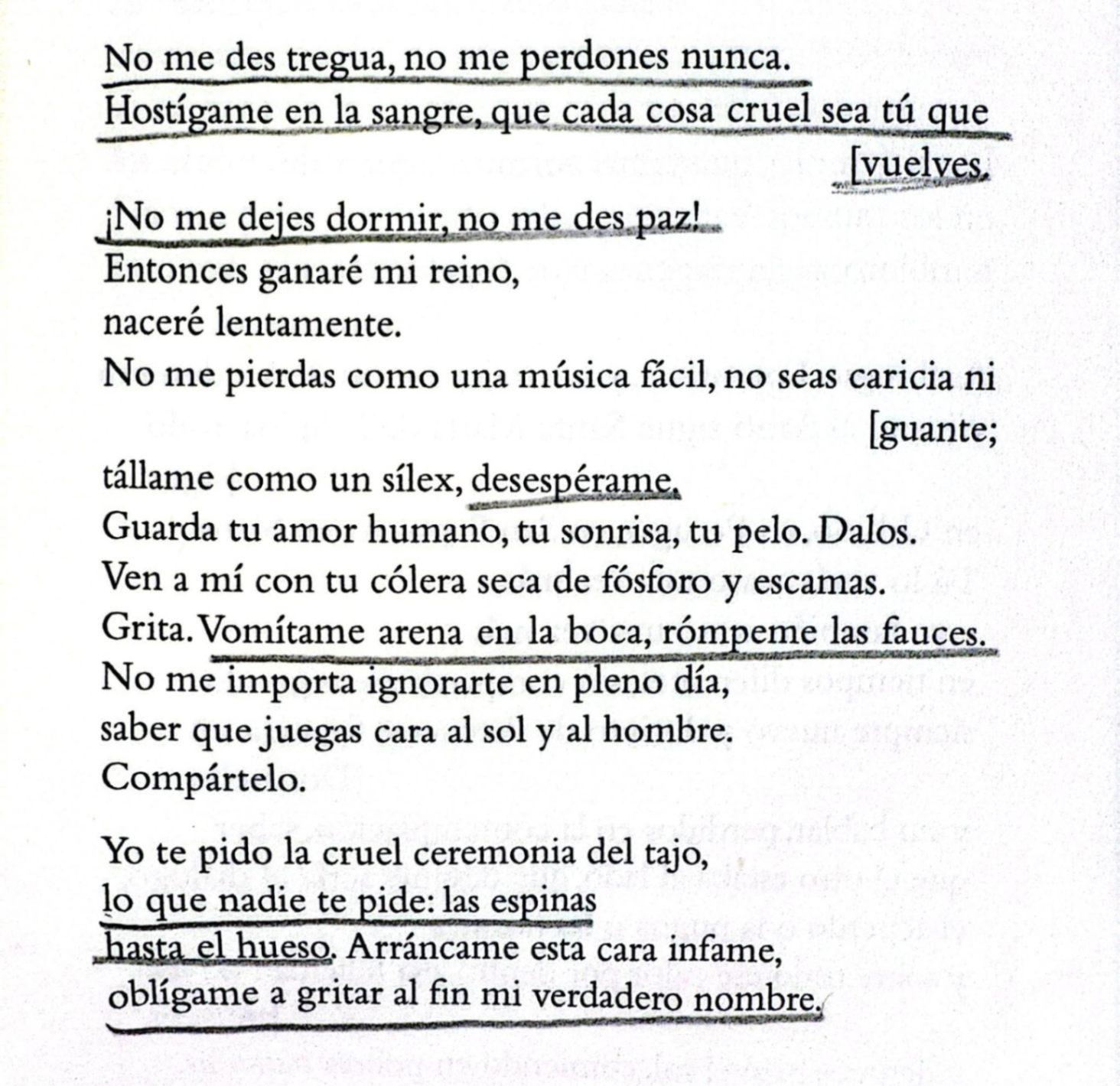 No me des tregua, no me perdones nunca.
Hostígame en la sangre, que cada cosa cruel sea tú que [vuelves.

¡No me dejes dormir, no me des paz!
Entonces ganaré mi reino,
naceré lentamente.
No me pierdas como una música fácil, no seas caricia ni [guante;
tállame como un sílex, desespérame.
Guarda tu amor humano, tu sonrisa, tu pelo. Dalos.
Ven a mí con tu cólera seca de fósforo y escamas.
Grita. Vomítame arena en la boca, rómpeme las fauces.
No me importa ignorarte en pleno día,
saber que juegas cara al sol y al hombre.
Compártelo.

Yo te pido la cruel ceremonia del tajo,
lo que nadie te pide: las espinas
hasta el hueso. Arráncame esta cara infame,
oblígame a gritar al fin mi verdadero nombre.